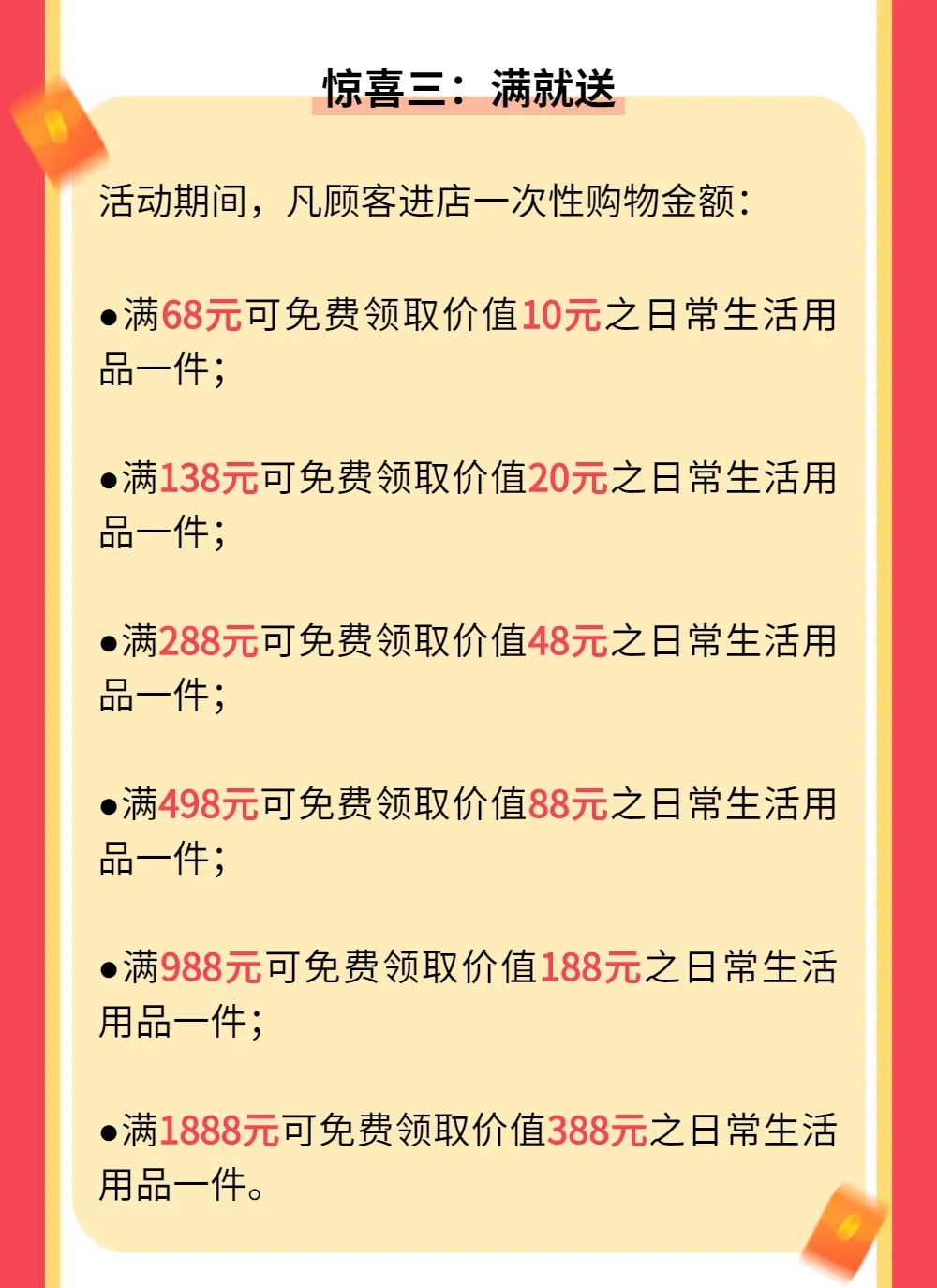 惊喜三：满就送

活动期间，凡顾客进店一次性购物金额：

• 满68元可免费领取价值10元之日常生活用品一件；

• 满138元可免费领取价值20元之日常生活用品一件；

• 满288元可免费领取价值48元之日常生活用品一件；

• 满498元可免费领取价值88元之日常生活用品一件；

• 满988元可免费领取价值188元之日常生活用品一件；

• 满1888元可免费领取价值388元之日常生活用品一件。